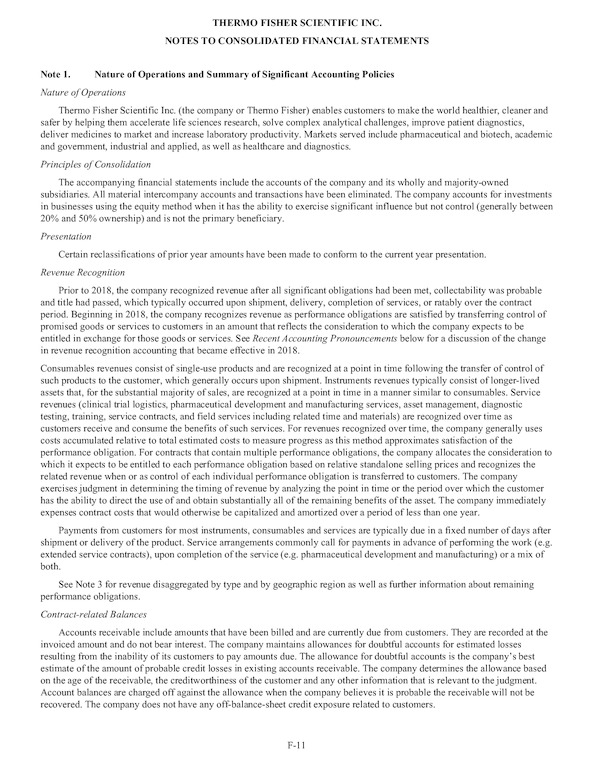 THERMO FISHER SCIENTIFIC INC.
NOTES TO CONSOLIDATED FINANCIAL STATEMENTS

Note 1. Nature of Operations and Summary of Significant Accounting Policies

Nature of Operations

Thermo Fisher Scientific Inc. (the company or Thermo Fisher) enables customers to make the world healthier, cleaner and safer by helping them accelerate life sciences research, solve complex analytical challenges, improve patient diagnostics, deliver medicines to market and increase laboratory productivity. Markets served include pharmaceutical and biotech, academic and government, industrial and applied, as well as healthcare and diagnostics.

Principles of Consolidation

The accompanying financial statements include the accounts of the company and its wholly and majority-owned subsidiaries. All material intercompany accounts and transactions have been eliminated. The company accounts for investments in businesses using the equity method when it has the ability to exercise significant influence but not control (generally between 20% and 50% ownership) and is not the primary beneficiary.

Presentation

Certain reclassifications of prior year amounts have been made to conform to the current year presentation.

Revenue Recognition

Prior to 2018, the company recognized revenue after all significant obligations had been met, collectability was probable and title had passed, which typically occurred upon shipment, delivery, completion of services, or ratably over the contract period. Beginning in 2018, the company recognizes revenue as performance obligations are satisfied by transferring control of promised goods or services to customers in an amount that reflects the consideration to which the company expects to be entitled in exchange for those goods or services. See Recent Accounting Pronouncements below for a discussion of the change in revenue recognition accounting that became effective in 2018.

Consumables revenues consist of single-use products and are recognized at a point in time following the transfer of control of such products to the customer, which generally occurs upon shipment. Instruments revenues typically consist of longer-lived assets that, for the substantial majority of sales, are recognized at a point in time in a manner similar to consumables. Service revenues (clinical trial logistics, pharmaceutical development and manufacturing services, asset management, diagnostic testing, training, service contracts, and field services including related time and materials) are recognized over time as customers receive and consume the benefits of such services. For revenues recognized over time, the company generally uses costs accumulated relative to total estimated costs to measure progress as this method approximates satisfaction of the performance obligation. For contracts that contain multiple performance obligations, the company allocates the consideration to which it expects to be entitled to each performance obligation based on relative standalone selling prices and recognizes the related revenue when or as control of each individual performance obligation is transferred to customers. The company exercises judgment in determining the timing of revenue by analyzing the point in time or the period over which the customer has the ability to direct the use of and obtain substantially all of the remaining benefits of the asset. The company immediately expenses contract costs that would otherwise be capitalized and amortized over a period of less than one year.

Payments from customers for most instruments, consumables and services are typically due in a fixed number of days after shipment or delivery of the product. Service arrangements commonly call for payments in advance of performing the work (e.g. extended service contracts), upon completion of the service (e.g. pharmaceutical development and manufacturing) or a mix of both.

See Note 3 for revenue disaggregated by type and by geographic region as well as further information about remaining performance obligations.

Contract-related Balances

Accounts receivable include amounts that have been billed and are currently due from customers. They are recorded at the invoiced amount and do not bear interest. The company maintains allowances for doubtful accounts for estimated losses resulting from the inability of its customers to pay amounts due. The allowance for doubtful accounts is the company's best estimate of the amount of probable credit losses in existing accounts receivable. The company determines the allowance based on the age of the receivable, the creditworthiness of the customer and any other information that is relevant to the judgment. Account balances are charged off against the allowance when the company believes it is probable the receivable will not be recovered. The company does not have any off-balance-sheet credit exposure related to customers.

F-11